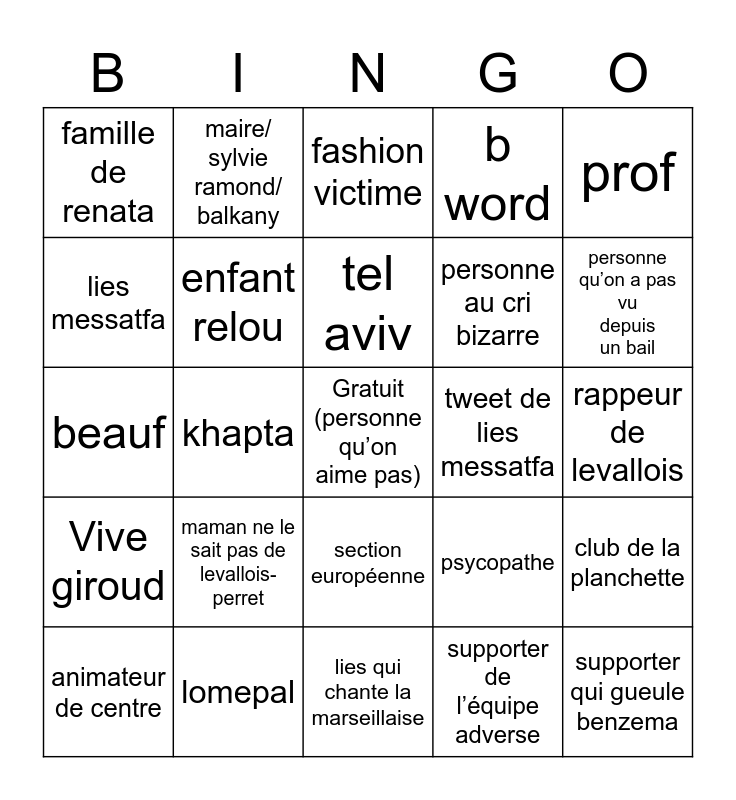 | B | I | N | G | O |
|---|---|---|---|---|
| famille de renata | maire/ sylvie ramond/ balkany | fashion victime | b word | prof |
| lies messatfa | enfant relou | tel aviv | personne au cri bizarre | personne qu'on a pas vu depuis un bail |
| beauf | khapta | Gratuit (personne qu'on aime pas) | tweet de lies messatfa | rappeur de levallois |
| Vive giroud | maman ne le sait pas de levallois-perret | section européenne | psycopathe | club de la planchette |
| animateur de centre | lomepal | lies qui chante la marseillaise | supporter de l'équipe adverse | supporter qui gueule benzema |